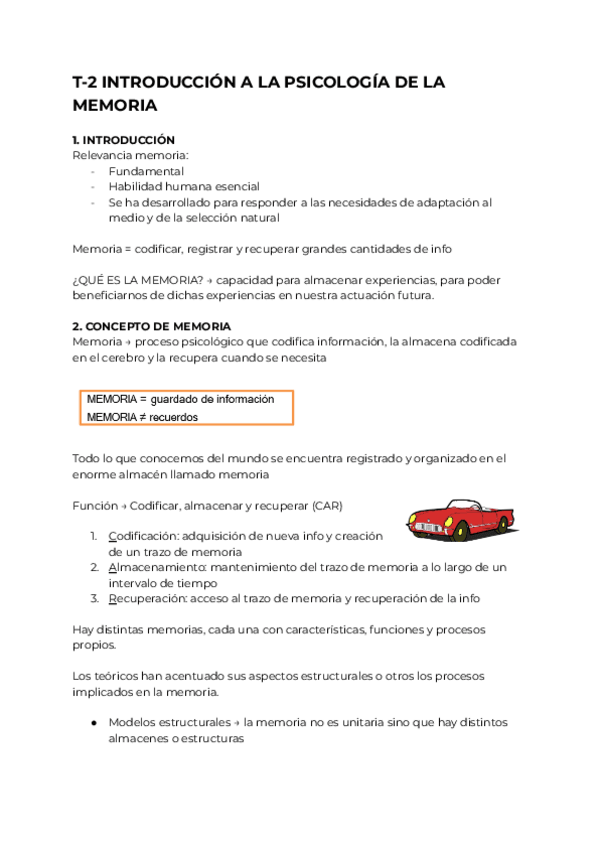 T-2 INTRODUCCIÓN A LA PSICOLOGÍA DE LA MEMORIA

1. INTRODUCCIÓN
Relevancia memoria:
- Fundamental
- Habilidad humana esencial
- Se ha desarrollado para responder a las necesidades de adaptación al medio y de la selección natural

Memoria = codificar, registrar y recuperar grandes cantidades de info

¿QUÉ ES LA MEMORIA? → capacidad para almacenar experiencias, para poder beneficiarnos de dichas experiencias en nuestra actuación futura.

2. CONCEPTO DE MEMORIA
Memoria → proceso psicológico que codifica información, la almacena codificada en el cerebro y la recupera cuando se necesita

MEMORIA = guardado de información
MEMORIA ≠ recuerdos

Todo lo que conocemos del mundo se encuentra registrado y organizado en el enorme almacén llamado memoria

Función → Codificar, almacenar y recuperar (CAR)

1. Codificación: adquisición de nueva info y creación de un trazo de memoria
2. Almacenamiento: mantenimiento del trazo de memoria a lo largo de un intervalo de tiempo
3. Recuperación: acceso al trazo de memoria y recuperación de la info

Hay distintas memorias, cada una con características, funciones y procesos propios.

Los teóricos han acentuado sus aspectos estructurales o otros los procesos implicados en la memoria.

● Modelos estructurales → la memoria no es unitaria sino que hay distintos almacenes o estructuras